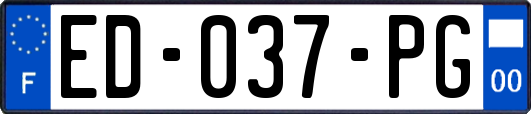 F

ED-037-PG

00